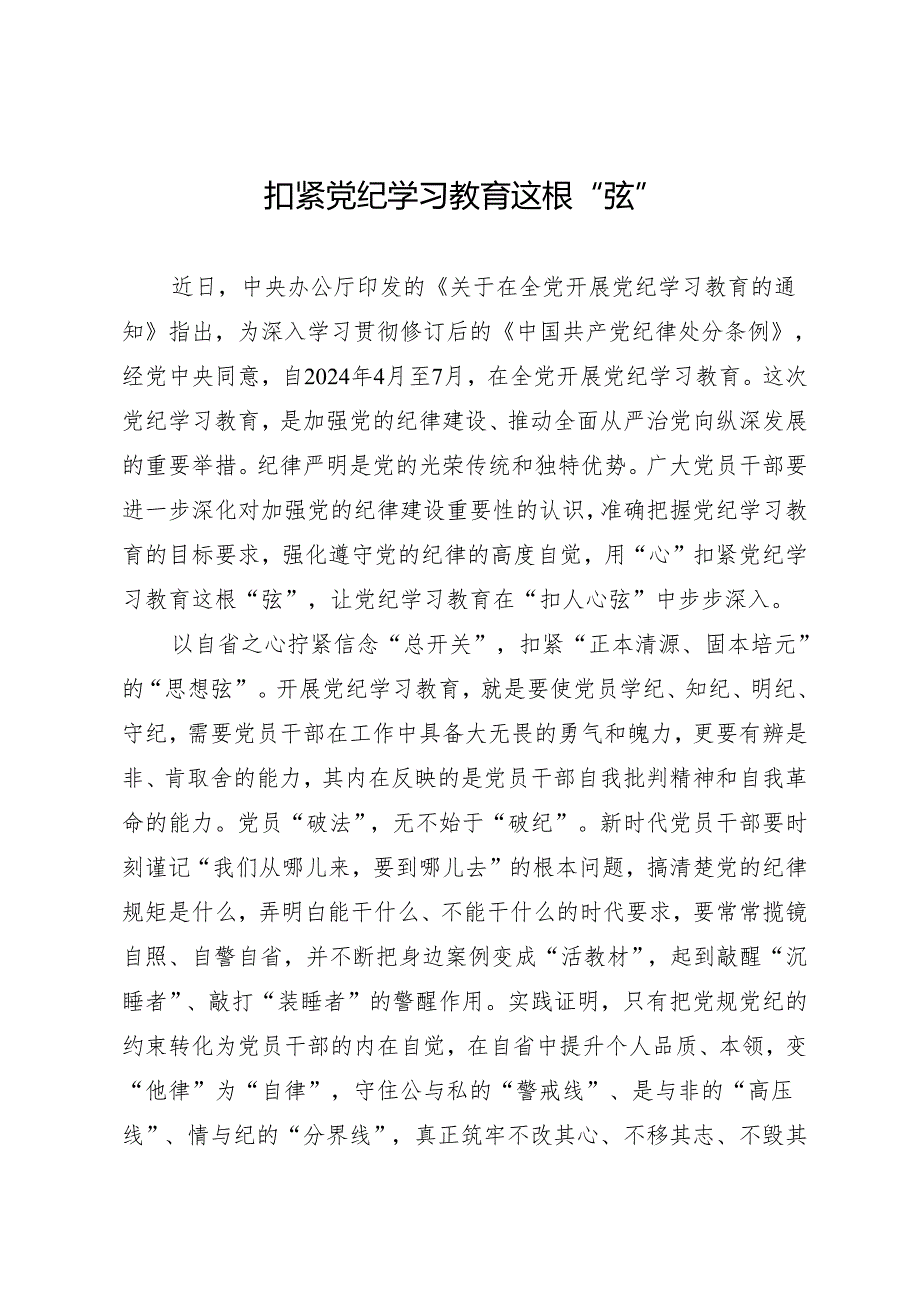 扣紧党纪学习教育这根“弦”

近日，中央办公厅印发的《关于在全党开展党纪学习教育的通知》指出，为深入学习贯彻修订后的《中国共产党纪律处分条例》，经党中央同意，自2024年4月至7月，在全党开展党纪学习教育。这次党纪学习教育，是加强党的纪律建设、推动全面从严治党向纵深发展的重要举措。纪律严明是党的光荣传统和独特优势。广大党员干部要进一步深化对加强党的纪律建设重要性的认识，准确把握党纪学习教育的目标要求，强化遵守党的纪律的高度自觉，用“心”扣紧党纪学习教育这根“弦”，让党纪学习教育在“扣人心弦”中步步深入。

以自省之心拧紧信念“总开关”，扣紧“正本清源、固本培元”的“思想弦”。开展党纪学习教育，就是要使党员学纪、知纪、明纪、守纪，需要党员干部在工作中具备大无畏的勇气和魄力，更要有辨是非、肯取舍的能力，其内在反映的是党员干部自我批判精神和自我革命的能力。党员“破法”，无不始于“破纪”。新时代党员干部要时刻谨记“我们从哪儿来，要到哪儿去”的根本问题，搞清楚党的纪律规矩是什么，弄明白能干什么、不能干什么的时代要求，要常常揽镜自照、自警自省，并不断把身边案例变成“活教材”，起到敲醒“沉睡者”、敲打“装睡者”的警醒作用。实践证明，只有把党规党纪的约束转化为党员干部的内在自觉，在自省中提升个人品质、本领，变“他律”为“自律”，守住公与私的“警戒线”、是与非的“高压线”、情与纪的“分界线”，真正筑牢不改其心、不移其志、不毁其